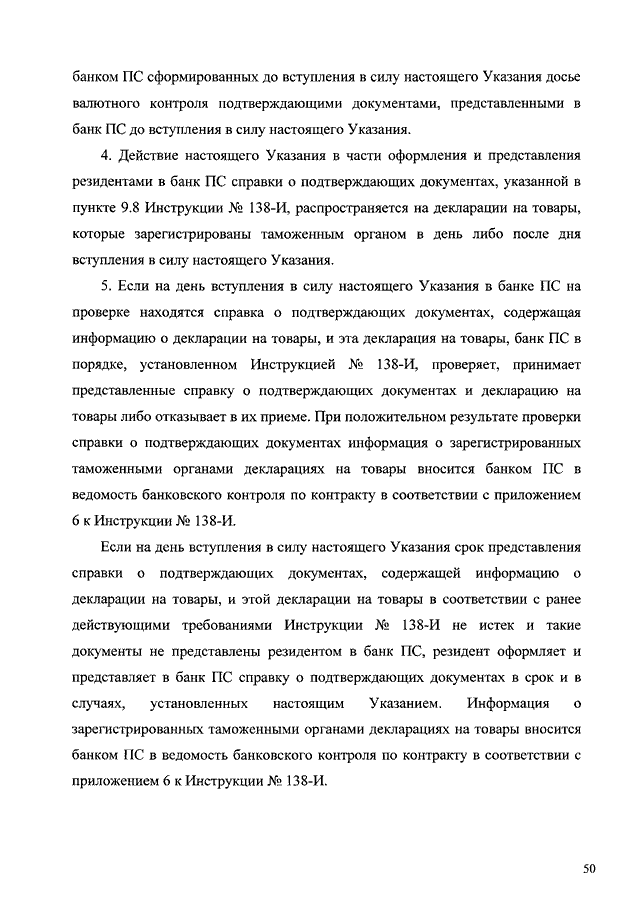 банком ПС сформированных до вступления в силу настоящего Указания досье валютного контроля подтверждающими документами, представленными в банк ПС до вступления в силу настоящего Указания.

4. Действие настоящего Указания в части оформления и представления резидентами в банк ПС справки о подтверждающих документах, указанной в пункте 9.8 Инструкции № 138-И, распространяется на декларации на товары, которые зарегистрированы таможенным органом в день либо после дня вступления в силу настоящего Указания.

5. Если на день вступления в силу настоящего Указания в банке ПС на проверке находятся справка о подтверждающих документах, содержащая информацию о декларации на товары, и эта декларация на товары, банк ПС в порядке, установленном Инструкцией № 138-И, проверяет, принимает представленные справку о подтверждающих документах и декларацию на товары либо отказывает в их приеме. При положительном результате проверки справки о подтверждающих документах информация о зарегистрированных таможенными органами декларациях на товары вносится банком ПС в ведомость банковского контроля по контракту в соответствии с приложением 6 к Инструкции № 138-И.

Если на день вступления в силу настоящего Указания срок представления справки о подтверждающих документах, содержащей информацию о декларации на товары, и этой декларации на товары в соответствии с ранее действующими требованиями Инструкции № 138-И не истек и такие документы не представлены резидентом в банк ПС, резидент оформляет и представляет в банк ПС справку о подтверждающих документах в срок и в случаях, установленных настоящим Указанием. Информация о зарегистрированных таможенными органами декларациях на товары вносится банком ПС в ведомость банковского контроля по контракту в соответствии с приложением 6 к Инструкции № 138-И.

50